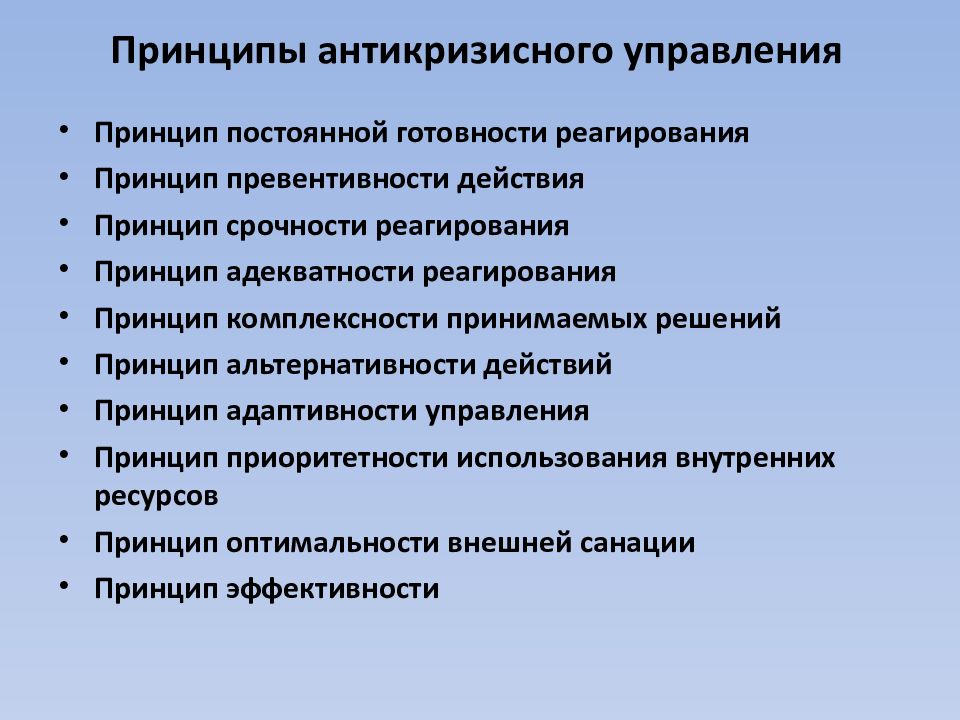 Принципы антикризисного управления

• Принцип постоянной готовности реагирования
• Принцип превентивности действия
• Принцип срочности реагирования
• Принцип адекватности реагирования
• Принцип комплексности принимаемых решений
• Принцип альтернативности действий
• Принцип адаптивности управления
• Принцип приоритетности использования внутренних ресурсов
• Принцип оптимальности внешней санации
• Принцип эффективности